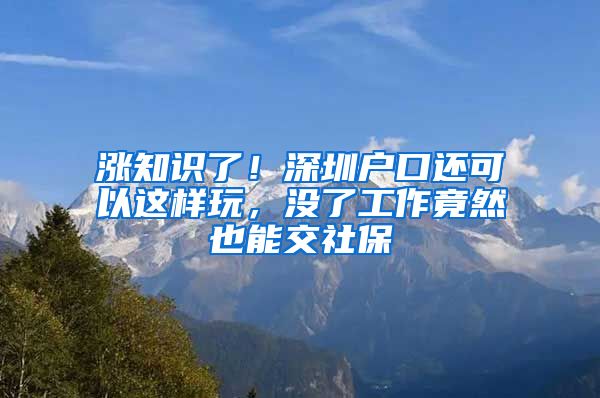 涨知识了！深圳户口还可以这样玩，没了工作竟然也能交社保